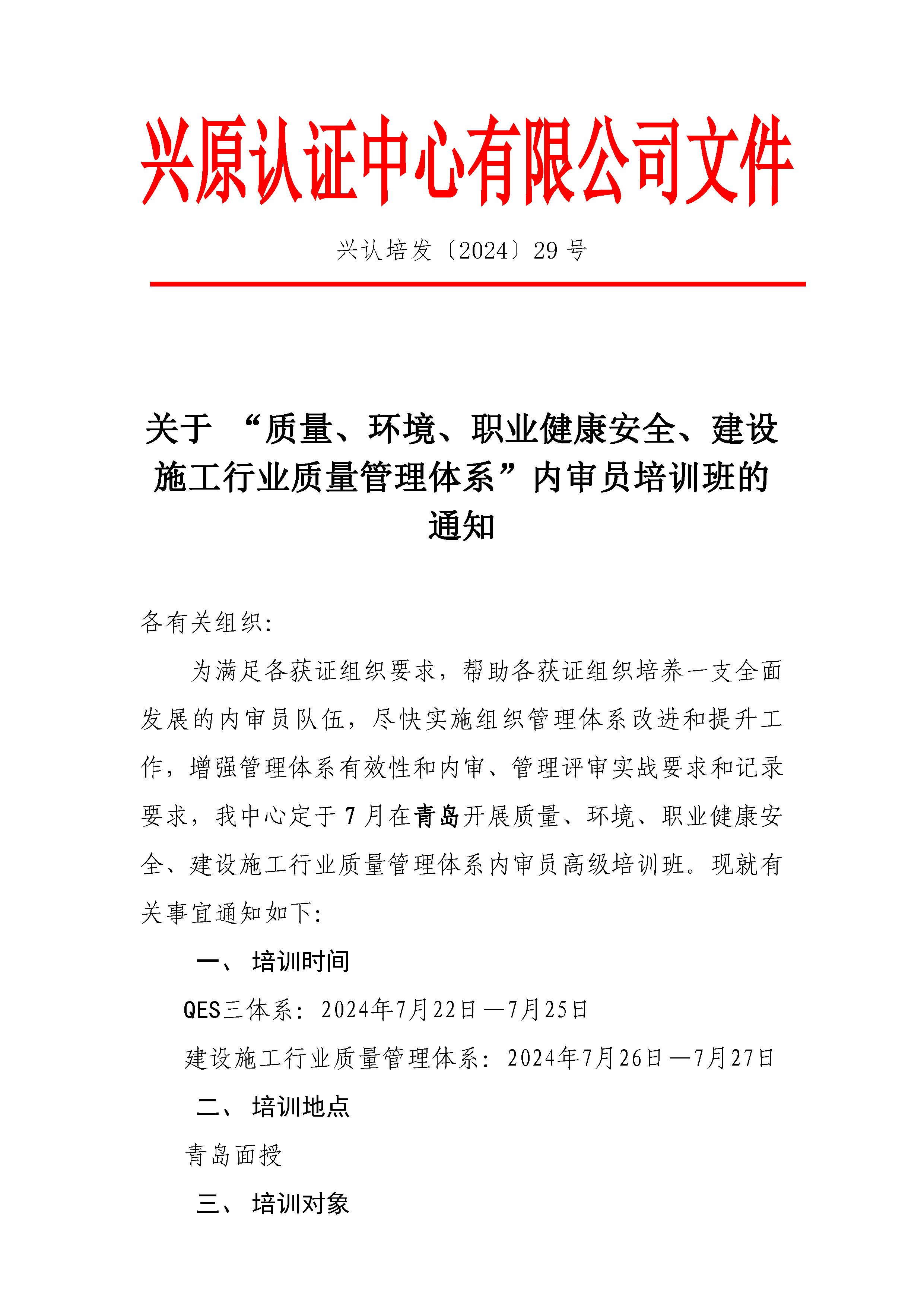 兴原认证中心有限公司文件

兴认培发〔2024〕29 号

关于 “质量、环境、职业健康安全、建设施工行业质量管理体系”内审员培训班的通知

各有关组织:

为满足各获证组织要求，帮助各获证组织培养一支全面发展的内审员队伍，尽快实施组织管理体系改进和提升工作，增强管理体系有效性和内审、管理评审实战要求和记录要求，我中心定于 7 月在青岛开展质量、环境、职业健康安全、建设施工行业质量管理体系内审员高级培训班。现就有关事宜通知如下:

一、 培训时间

QES三体系: 2024年7月22日—7月25日

建设施工行业质量管理体系: 2024年7月26日—7月27日

二、 培训地点

青岛面授

三、 培训对象